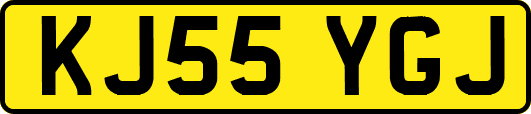 KJ55 YGJ